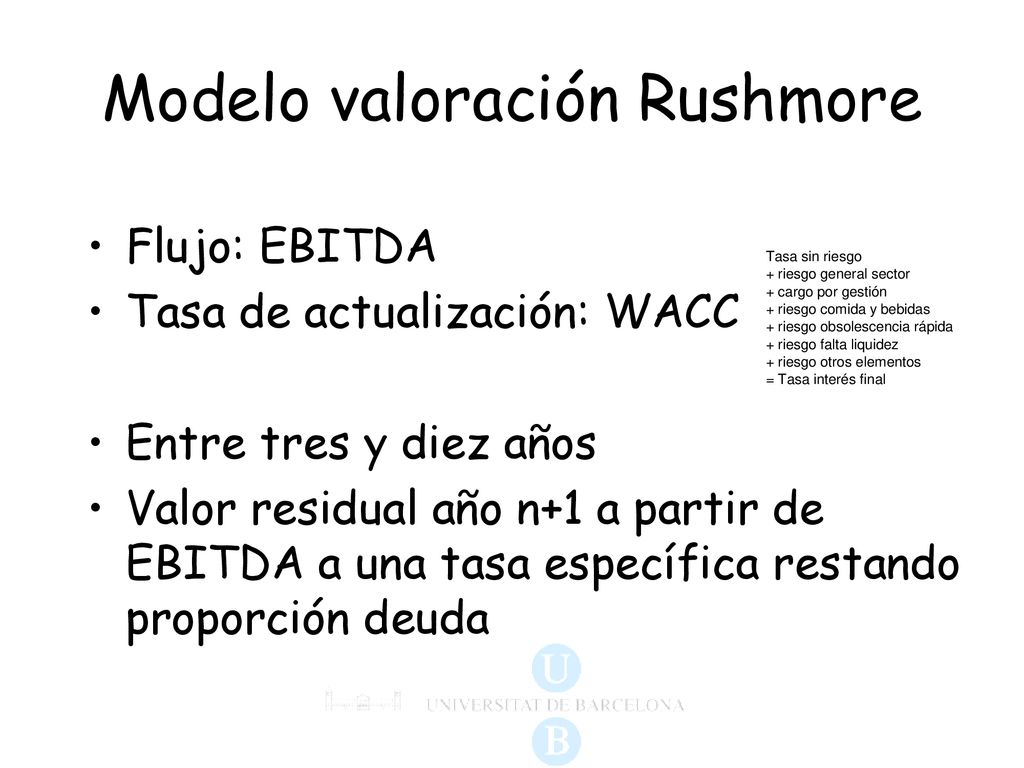 Modelo valoración Rushmore

• Flujo: EBITDA
• Tasa de actualización: WACC

Tasa sin riesgo
+ riesgo general sector
+ cargo por gestión
+ riesgo comida y bebidas
+ riesgo obsolescencia rápida
+ riesgo falta liquidez
+ riesgo otros elementos
= Tasa interés final

• Entre tres y diez años
• Valor residual año n+1 a partir de EBITDA a una tasa específica restando proporción deuda

U
UNIVERSITAT DE BARCELONA
B